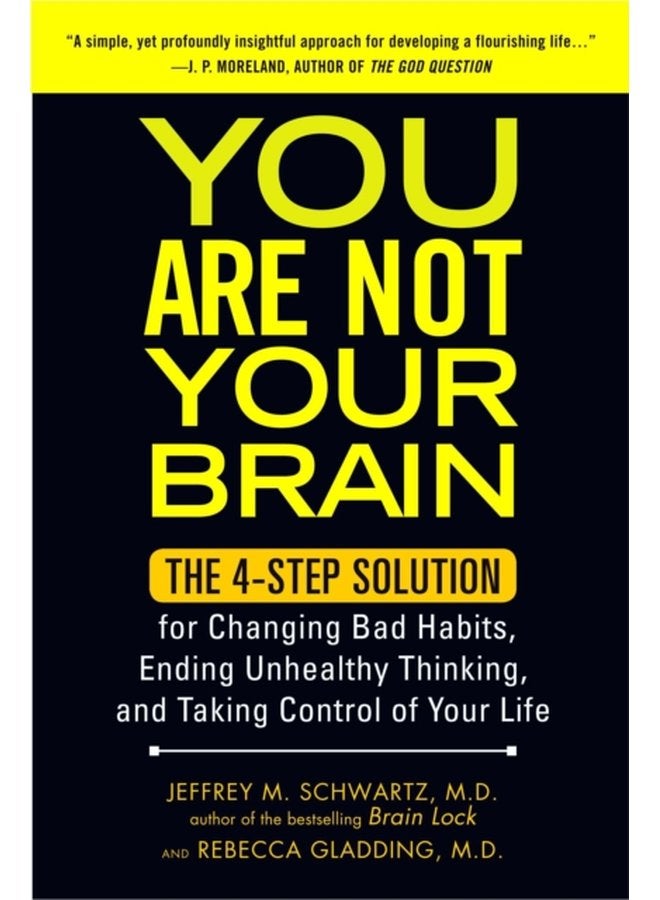 "A simple, yet profoundly insightful approach for developing a flourishing life..."
—J. P. MORELAND, AUTHOR OF THE GOD QUESTION

YOU ARE NOT YOUR BRAIN

THE 4-STEP SOLUTION
for Changing Bad Habits, Ending Unhealthy Thinking, and Taking Control of Your Life

JEFFREY M. SCHWARTZ, M.D.
author of the bestselling Brain Lock
AND REBECCA GLADDING, M.D.